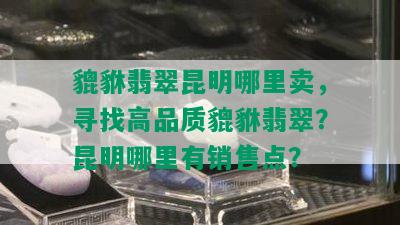 貔貅翡翠昆明哪里卖，寻找高品质貔貅翡翠？昆明哪里有销售点？